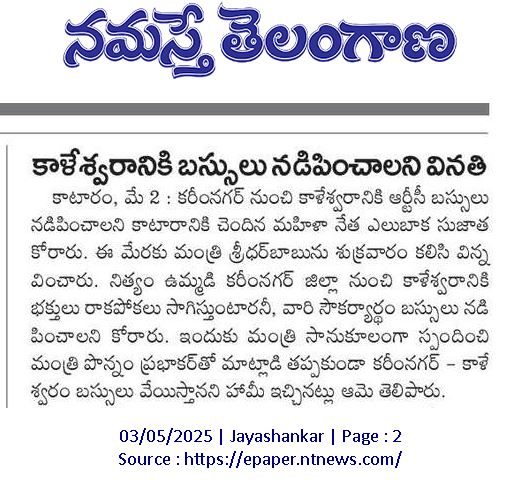 నమస్తే తెలంగాణ

కాళేశ్వరానికి బస్సులు నడిపించాలని వినతి

కాటారం, మే 2 : కరీంనగర్ నుంచి కాళేశ్వరానికి ఆర్టీసీ బస్సులు నడిపించాలని కాటారానికి చెందిన మహిళా నేత ఎలుబాక సుజాత కోరారు. ఈ మేరకు మంత్రి శ్రీధర్‌బాబును శుక్రవారం కలిసి విన్నవించారు. నిత్యం ఉమ్మడి కరీంనగర్ జిల్లా నుంచి కాళేశ్వరానికి భక్తులు రాకపోకలు సాగిస్తుంటారనీ, వారి సౌకర్యార్థం బస్సులు నడిపించాలని కోరారు. ఇందుకు మంత్రి సానుకూలంగా స్పందించి మంత్రి పొన్నం ప్రభాకర్‌తో మాట్లాడి తప్పకుండా కరీంనగర్ – కాళేశ్వరం బస్సులు వేయిస్తానని హామీ ఇచ్చినట్లు ఆమె తెలిపారు.

03/05/2025 | Jayashankar | Page : 2
Source : https://epaper.ntnews.com/